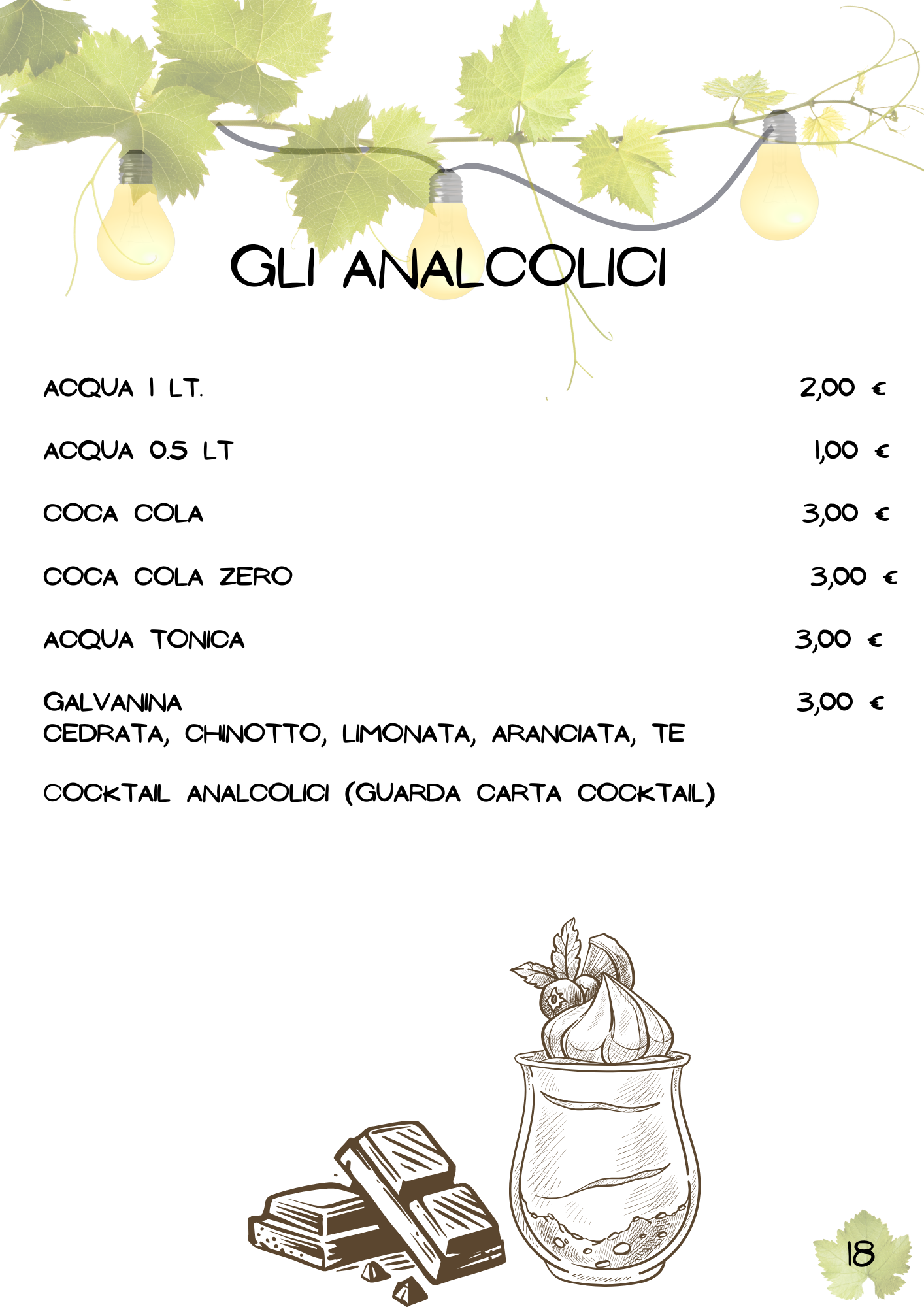 GLI ANALCOLICI

ACQUA 1 LT. 2,00 €

ACQUA 0.5 LT 1,00 €

COCA COLA 3,00 €

COCA COLA ZERO 3,00 €

ACQUA TONICA 3,00 €

GALVANINA 3,00 €
CEDRATA, CHINOTTO, LIMONATA, ARANCIATA, TE

COCKTAIL ANALCOLICI (GUARDA CARTA COCKTAIL)

18